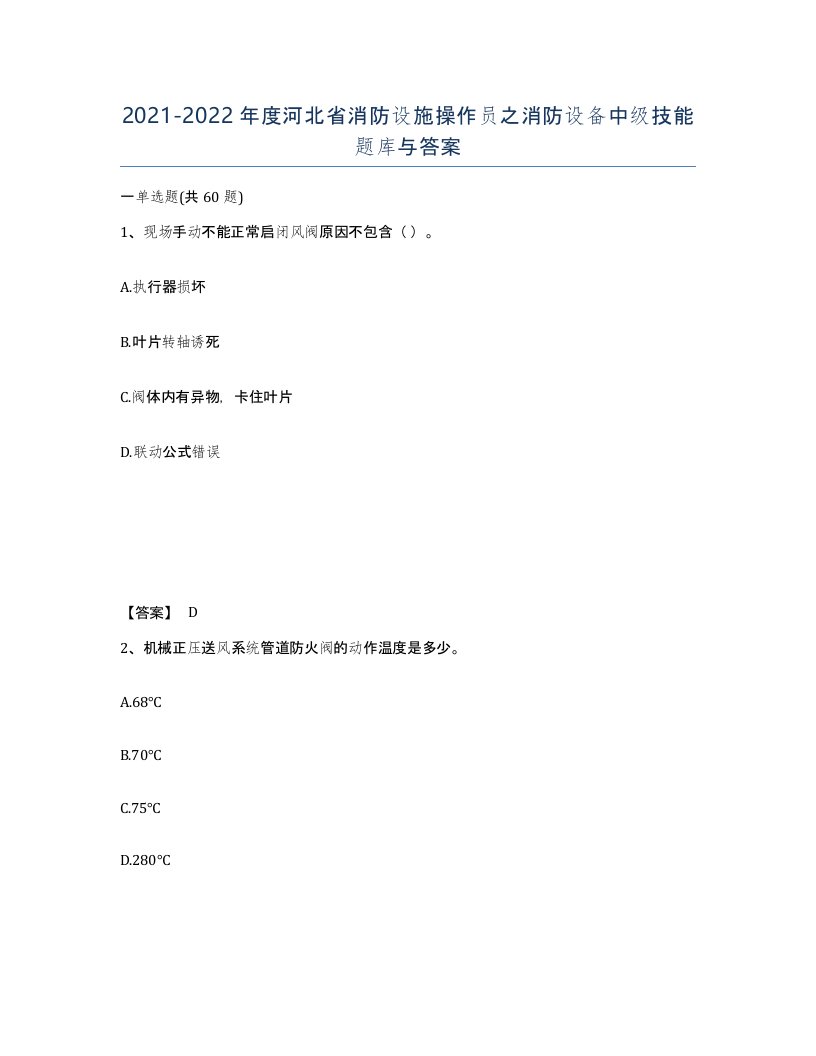 2021-2022年度河北省消防设施操作员之消防设备中级技能题库与答案

一单选题(共60题)

1、现场手动不能正常启闭风阀原因不包含（）。

A.执行器损坏

B.叶片转轴诱死

C.阀体内有异物，卡住叶片

D.联动公式错误

【答案】 D

2、机械正压送风系统管道防火阀的动作温度是多少。

A.68°C

B.70°C

C.75°C

D.280°C